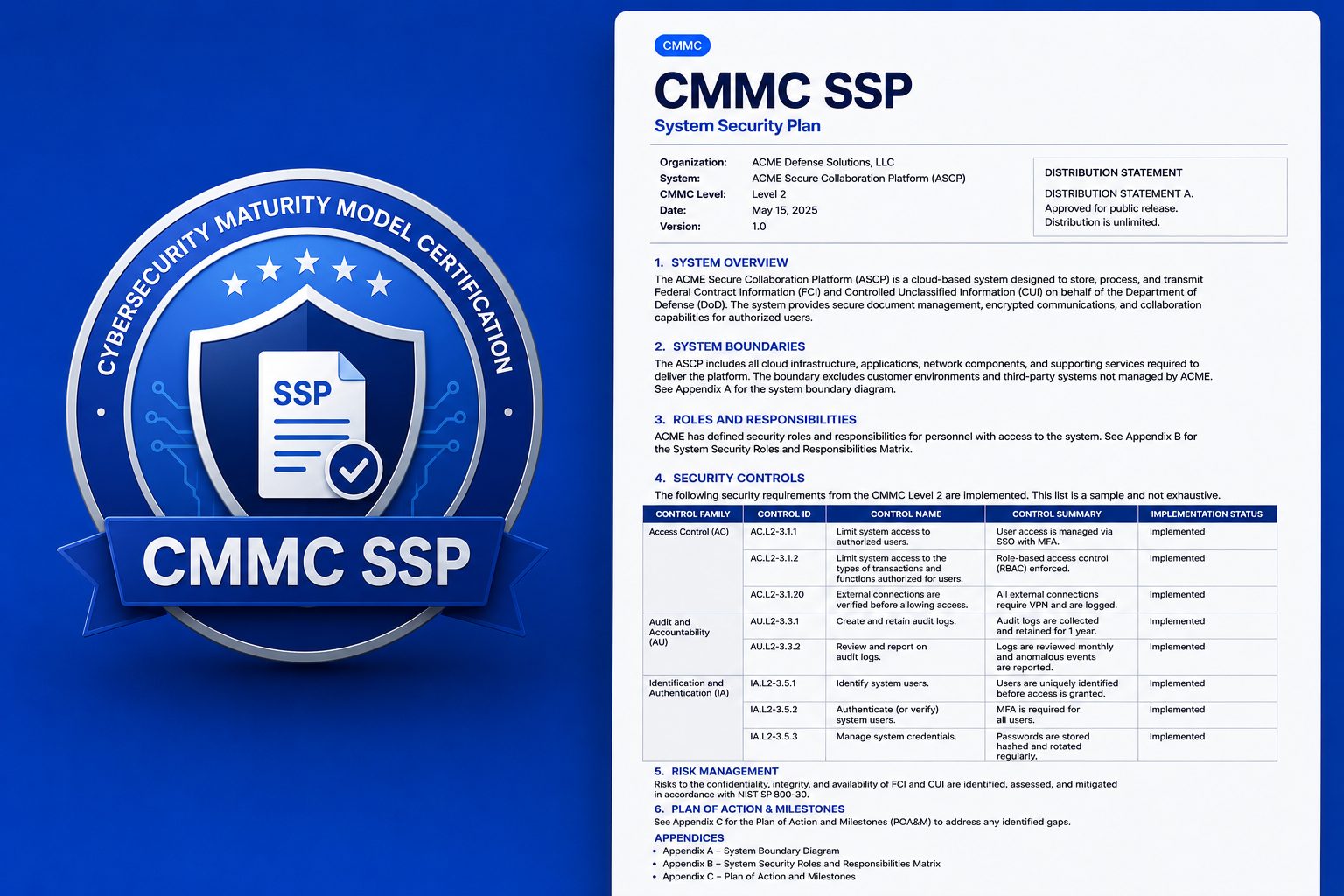 CYBERSECURITY MATURITY MODEL CERTIFICATION

SSP

CMMC SSP

CMMC

CMMC SSP

System Security Plan

Organization: ACME Defense Solutions, LLC
System: ACME Secure Collaboration Platform (ASCP)
CMMC Level: Level 2
Date: May 15, 2025
Version: 1.0

DISTRIBUTION STATEMENT

DISTRIBUTION STATEMENT A. Approved for public release. Distribution is unlimited.

1. SYSTEM OVERVIEW

The ACME Secure Collaboration Platform (ASCP) is a cloud-based system designed to store, process, and transmit Federal Contract Information (FCI) and Controlled Unclassified Information (CUI) on behalf of the Department of Defense (DoD). The system provides secure document management, encrypted communications, and collaboration capabilities for authorized users.

2. SYSTEM BOUNDARIES

The ASCP includes all cloud infrastructure, applications, network components, and supporting services required to deliver the platform. The boundary excludes customer environments and third-party systems not managed by ACME. See Appendix A for the system boundary diagram.

3. ROLES AND RESPONSIBILITIES

ACME has defined security roles and responsibilities for personnel with access to the system. See Appendix B for the System Security Roles and Responsibilities Matrix.

4. SECURITY CONTROLS

The following security requirements from the CMMC Level 2 are implemented. This list is a sample and not exhaustive.

| CONTROL FAMILY | CONTROL ID | CONTROL NAME | CONTROL SUMMARY | IMPLEMENTATION STATUS |
|---|---|---|---|---|
| Access Control (AC) | AC.L2-3.1.1 | Limit system access to authorized users. | User access is managed via SSO with MFA. | Implemented |
| | AC.L2-3.1.2 | Limit system access to the types of transactions and functions authorized for users. | Role-based access control (RBAC) enforced. | Implemented |
| | AC.L2-3.1.20 | External connections are verified before allowing access. | All external connections require VPN and are logged. | Implemented |
| Audit and Accountability (AU) | AU.L2-3.3.1 | Create and retain audit logs. | Audit logs are collected and retained for 1 year. | Implemented |
| | AU.L2-3.3.2 | Review and report on audit logs. | Logs are reviewed monthly and anomalous events are reported. | Implemented |
| Identification and Authentication (IA) | IA.L2-3.5.1 | Identify system users. | Users are uniquely identified before access is granted. | Implemented |
| | IA.L2-3.5.2 | Authenticate (or verify) system users. | MFA is required for all users. | Implemented |
| | IA.L2-3.5.3 | Manage system credentials. | Passwords are stored hashed and rotated regularly. | Implemented |

5. RISK MANAGEMENT

Risks to the confidentiality, integrity, and availability of FCI and CUI are identified, assessed, and mitigated in accordance with NIST SP 800-30.

6. PLAN OF ACTION & MILESTONES

See Appendix C for the Plan of Action and Milestones (POA&M) to address any identified gaps.

APPENDICES

• Appendix A – System Boundary Diagram
• Appendix B – System Security Roles and Responsibilities Matrix
• Appendix C – Plan of Action and Milestones